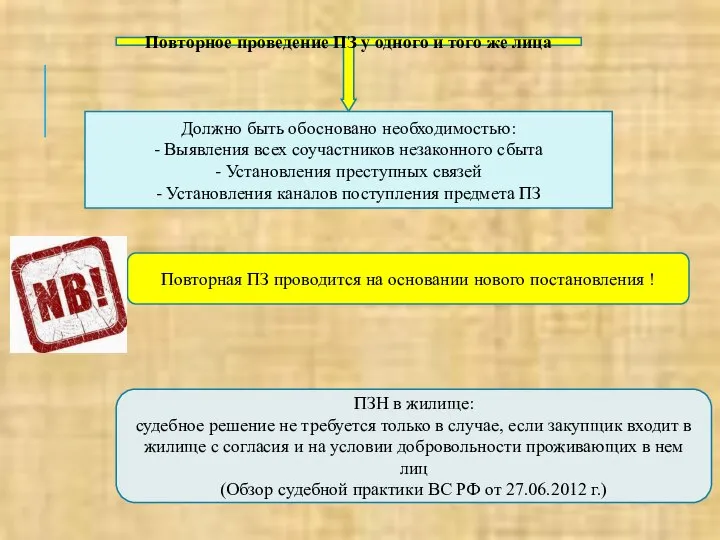 Повторное проведение ПЗ у одного и того же лица

Должно быть обосновано необходимостью:
- Выявления всех соучастников незаконного сбыта
- Установления преступных связей
- Установления каналов поступления предмета ПЗ

NB!

Повторная ПЗ проводится на основании нового постановления !

ПЗН в жилище:
судебное решение не требуется только в случае, если закупщик входит в жилище с согласия и на условии добровольности проживающих в нем лиц
(Обзор судебной практики ВС РФ от 27.06.2012 г.)